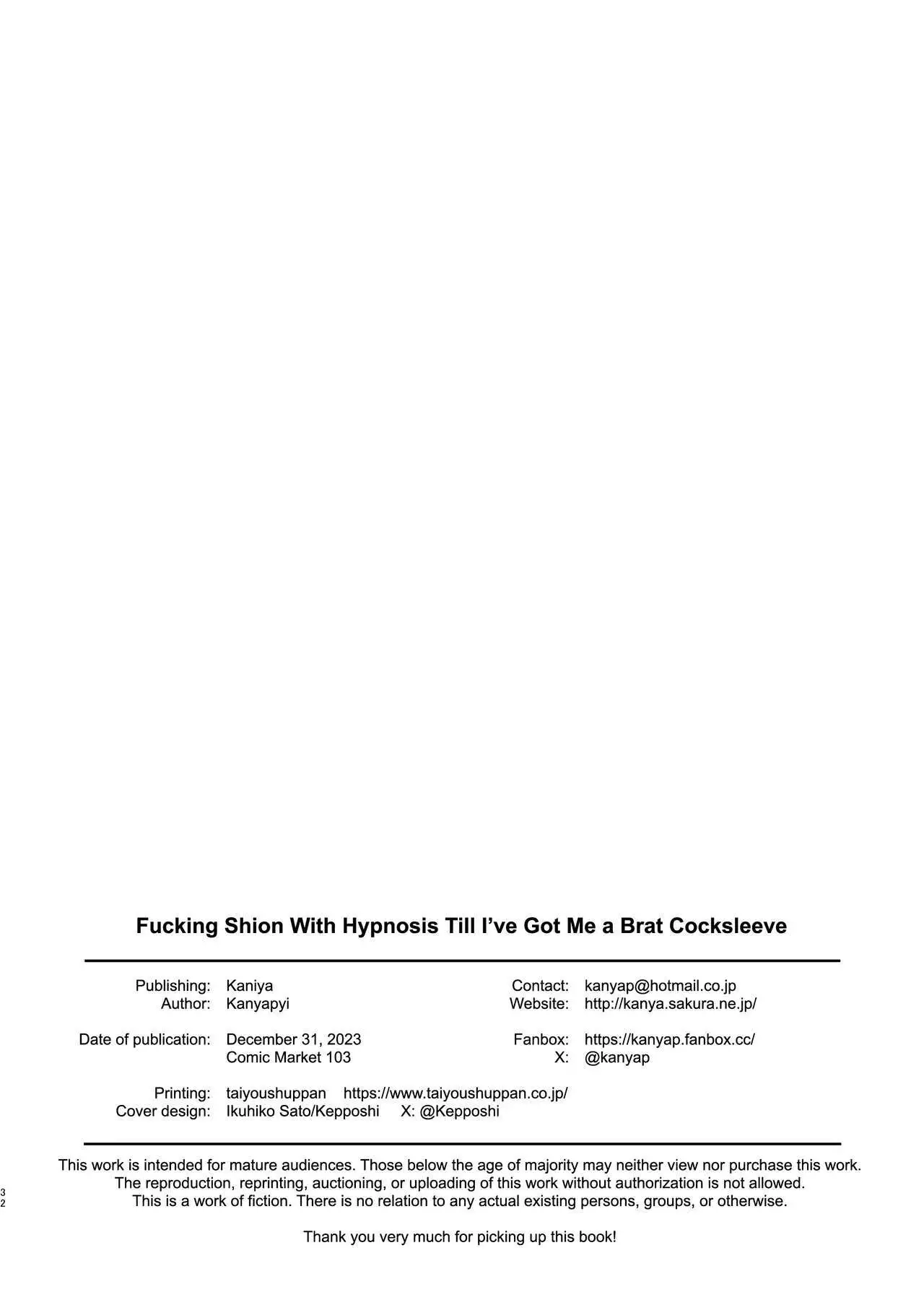 Fucking Shion With Hypnosis Till I've Got Me a Brat Cocksleeve

Publishing: Kaniya
Author: Kanyapyi

Date of publication: December 31, 2023
Comic Market 103

Printing: taiyoushuppan https://www.taiyoushuppan.co.jp/
Cover design: Ikuhiko Sato/Kepposhi X: @Kepposhi

Contact: kanyap@hotmail.co.jp
Website: http://kanya.sakura.ne.jp/

Fanbox: https://kanyap.fanbox.cc/
X: @kanyap

This work is intended for mature audiences. Those below the age of majority may neither view nor purchase this work.
The reproduction, reprinting, auctioning, or uploading of this work without authorization is not allowed.
This is a work of fiction. There is no relation to any actual existing persons, groups, or otherwise.

Thank you very much for picking up this book!

32